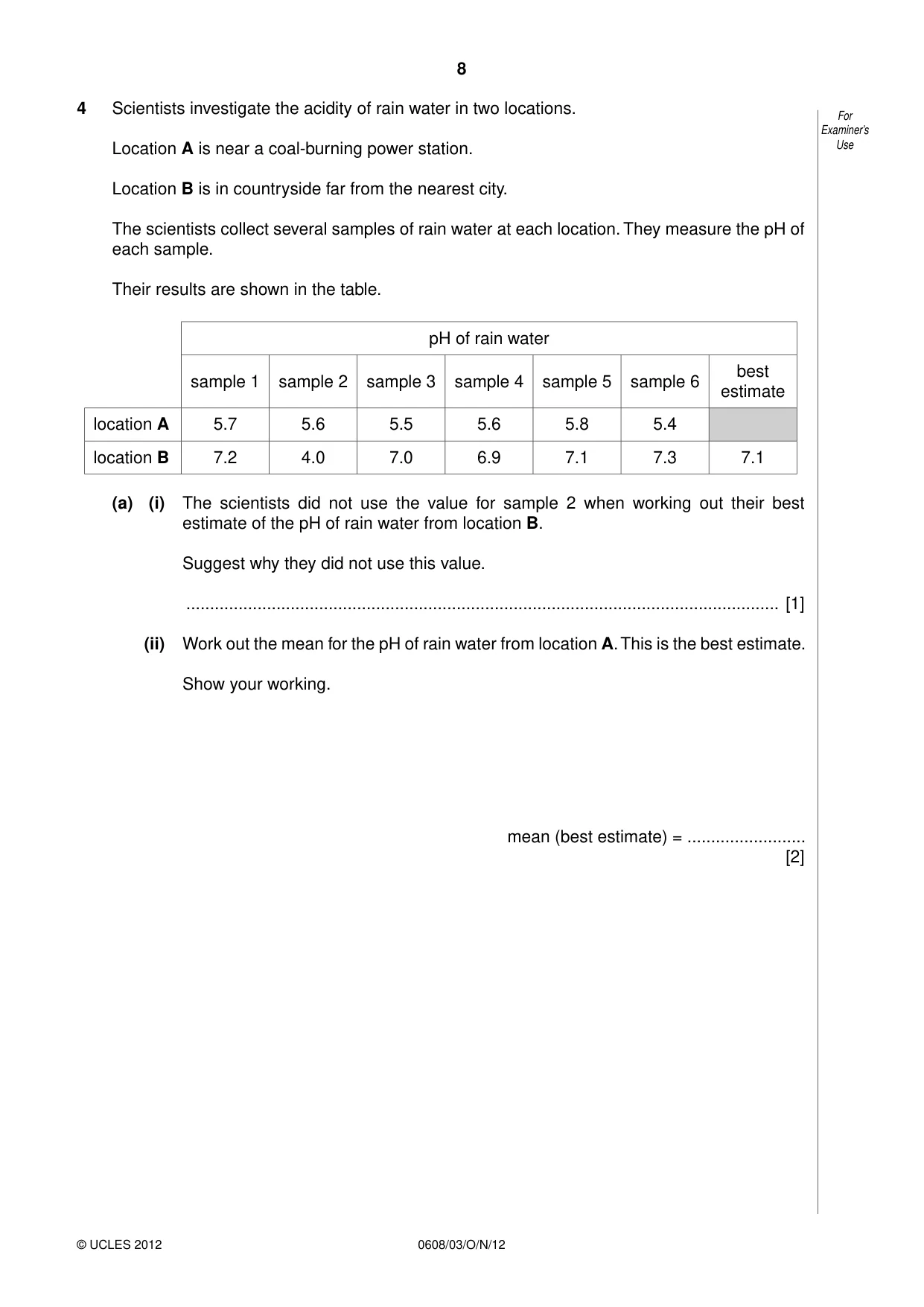 8

For Examiner's Use

4 Scientists investigate the acidity of rain water in two locations.

Location A is near a coal-burning power station.

Location B is in countryside far from the nearest city.

The scientists collect several samples of rain water at each location. They measure the pH of each sample.

Their results are shown in the table.

| | pH of rain water | | | | | | |
|---|---|---|---|---|---|---|---|
| | sample 1 | sample 2 | sample 3 | sample 4 | sample 5 | sample 6 | best estimate |
| location A | 5.7 | 5.6 | 5.5 | 5.6 | 5.8 | 5.4 | |
| location B | 7.2 | 4.0 | 7.0 | 6.9 | 7.1 | 7.3 | 7.1 |

(a) (i) The scientists did not use the value for sample 2 when working out their best estimate of the pH of rain water from location B.

Suggest why they did not use this value.

____ [1]

(ii) Work out the mean for the pH of rain water from location A. This is the best estimate.

Show your working.

mean (best estimate) = ____
[2]

© UCLES 2012 0608/03/O/N/12